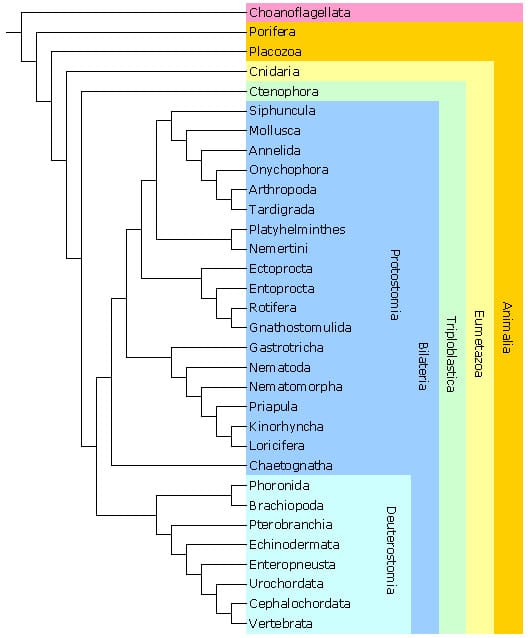 Choanoflagellata
Porifera
Placozoa
Cnidaria
Ctenophora
Siphuncula
Mollusca
Annelida
Onychophora
Arthropoda
Tardigrada
Platyhelminthes
Nemertini
Ectoprocta
Entoprocta
Rotifera
Gnathostomulida
Gastrotricha
Nematoda
Nematomorpha
Priapula
Kinorhyncha
Loricifera
Chaetognatha
Phoronida
Brachiopoda
Pterobranchia
Echinodermata
Enteropneusta
Urochordata
Cephalochordata
Vertebrata

Protostomia
Deuterostomia
Bilateria
Triploblastica
Eumetazoa
Animalia